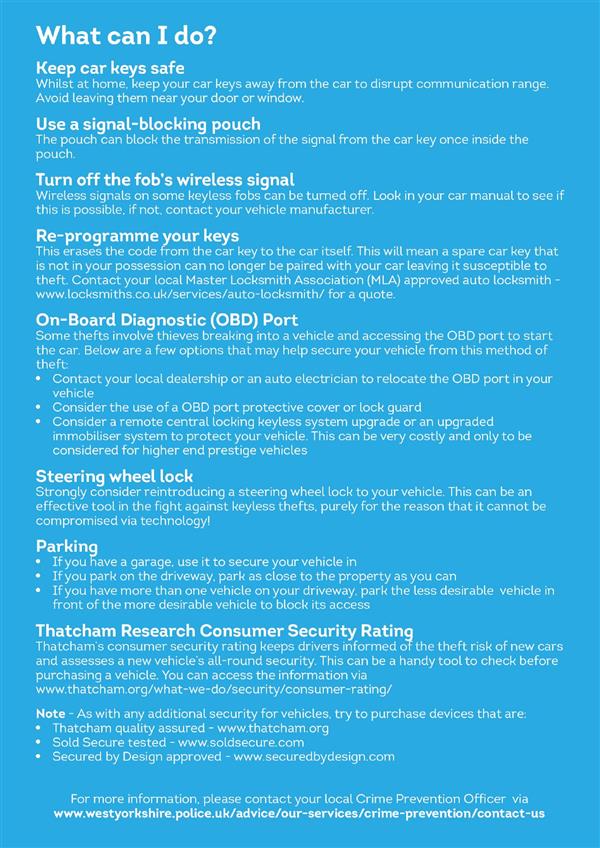 What can I do?

Keep car keys safe
Whilst at home, keep your car keys away from the car to disrupt communication range. Avoid leaving them near your door or window.

Use a signal-blocking pouch
The pouch can block the transmission of the signal from the car key once inside the pouch.

Turn off the fob's wireless signal
Wireless signals on some keyless fobs can be turned off. Look in your car manual to see if this is possible, if not, contact your vehicle manufacturer.

Re-programme your keys
This erases the code from the car key to the car itself. This will mean a spare car key that is not in your possession can no longer be paired with your car leaving it susceptible to theft. Contact your local Master Locksmith Association (MLA) approved auto locksmith - www.locksmiths.co.uk/services/auto-locksmith/ for a quote.

On-Board Diagnostic (OBD) Port
Some thefts involve thieves breaking into a vehicle and accessing the OBD port to start the car. Below are a few options that may help secure your vehicle from this method of theft:
• Contact your local dealership or an auto electrician to relocate the OBD port in your vehicle
• Consider the use of a OBD port protective cover or lock guard
• Consider a remote central locking keyless system upgrade or an upgraded immobiliser system to protect your vehicle. This can be very costly and only to be considered for higher end prestige vehicles

Steering wheel lock
Strongly consider reintroducing a steering wheel lock to your vehicle. This can be an effective tool in the fight against keyless thefts, purely for the reason that it cannot be compromised via technology!

Parking
• If you have a garage, use it to secure your vehicle in
• If you park on the driveway, park as close to the property as you can
• If you have more than one vehicle on your driveway, park the less desirable vehicle in front of the more desirable vehicle to block its access

Thatcham Research Consumer Security Rating
Thatcham's consumer security rating keeps drivers informed of the theft risk of new cars and assesses a new vehicle's all-round security. This can be a handy tool to check before purchasing a vehicle. You can access the information via www.thatcham.org/what-we-do/security/consumer-rating/

Note - As with any additional security for vehicles, try to purchase devices that are:
• Thatcham quality assured - www.thatcham.org
• Sold Secure tested - www.soldsecure.com
• Secured by Design approved - www.securedbydesign.com

For more information, please contact your local Crime Prevention Officer via www.westyorkshire.police.uk/advice/our-services/crime-prevention/contact-us